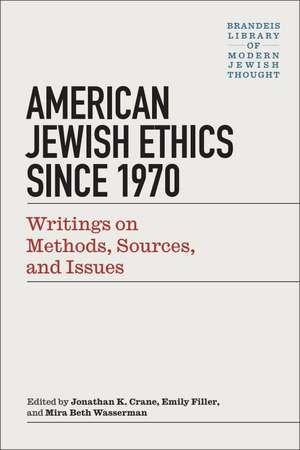 BRANDEIS LIBRARY OF MODERN JEWISH THOUGHT

AMERICAN JEWISH ETHICS SINCE 1970

Writings on Methods, Sources, and Issues

Edited by Jonathan K. Crane, Emily Filler, and Mira Beth Wasserman